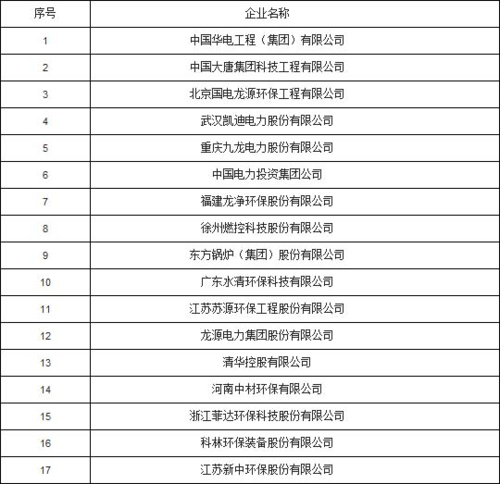 | 序号 | 企业名称 |
|---|---|
| 1 | 中国华电工程（集团）有限公司 |
| 2 | 中国大唐集团科技工程有限公司 |
| 3 | 北京国电龙源环保工程有限公司 |
| 4 | 武汉凯迪电力股份有限公司 |
| 5 | 重庆九龙电力股份有限公司 |
| 6 | 中国电力投资集团公司 |
| 7 | 福建龙净环保股份有限公司 |
| 8 | 徐州燃控科技股份有限公司 |
| 9 | 东方锅炉（集团）股份有限公司 |
| 10 | 广东水清环保科技有限公司 |
| 11 | 江苏苏源环保工程股份有限公司 |
| 12 | 龙源电力集团股份有限公司 |
| 13 | 清华控股有限公司 |
| 14 | 河南中材环保有限公司 |
| 15 | 浙江菲达环保科技股份有限公司 |
| 16 | 科林环保装备股份有限公司 |
| 17 | 江苏新中环保股份有限公司 |